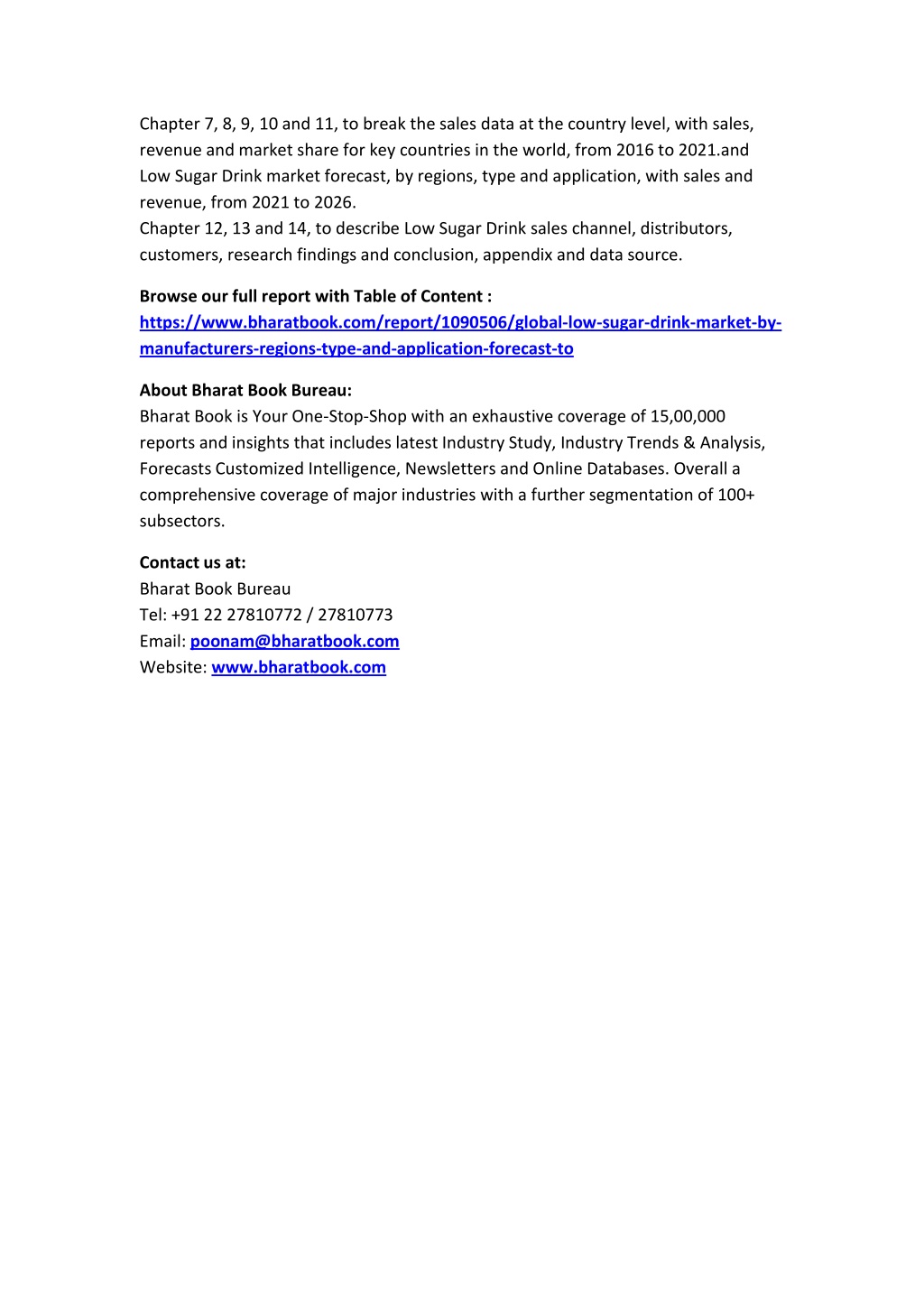 Chapter 7, 8, 9, 10 and 11, to break the sales data at the country level, with sales, revenue and market share for key countries in the world, from 2016 to 2021.and Low Sugar Drink market forecast, by regions, type and application, with sales and revenue, from 2021 to 2026.
Chapter 12, 13 and 14, to describe Low Sugar Drink sales channel, distributors, customers, research findings and conclusion, appendix and data source.

Browse our full report with Table of Content :
https://www.bharatbook.com/report/1090506/global-low-sugar-drink-market-by-manufacturers-regions-type-and-application-forecast-to

About Bharat Book Bureau:
Bharat Book is Your One-Stop-Shop with an exhaustive coverage of 15,00,000 reports and insights that includes latest Industry Study, Industry Trends & Analysis, Forecasts Customized Intelligence, Newsletters and Online Databases. Overall a comprehensive coverage of major industries with a further segmentation of 100+ subsectors.

Contact us at:
Bharat Book Bureau
Tel: +91 22 27810772 / 27810773
Email: poonam@bharatbook.com
Website: www.bharatbook.com